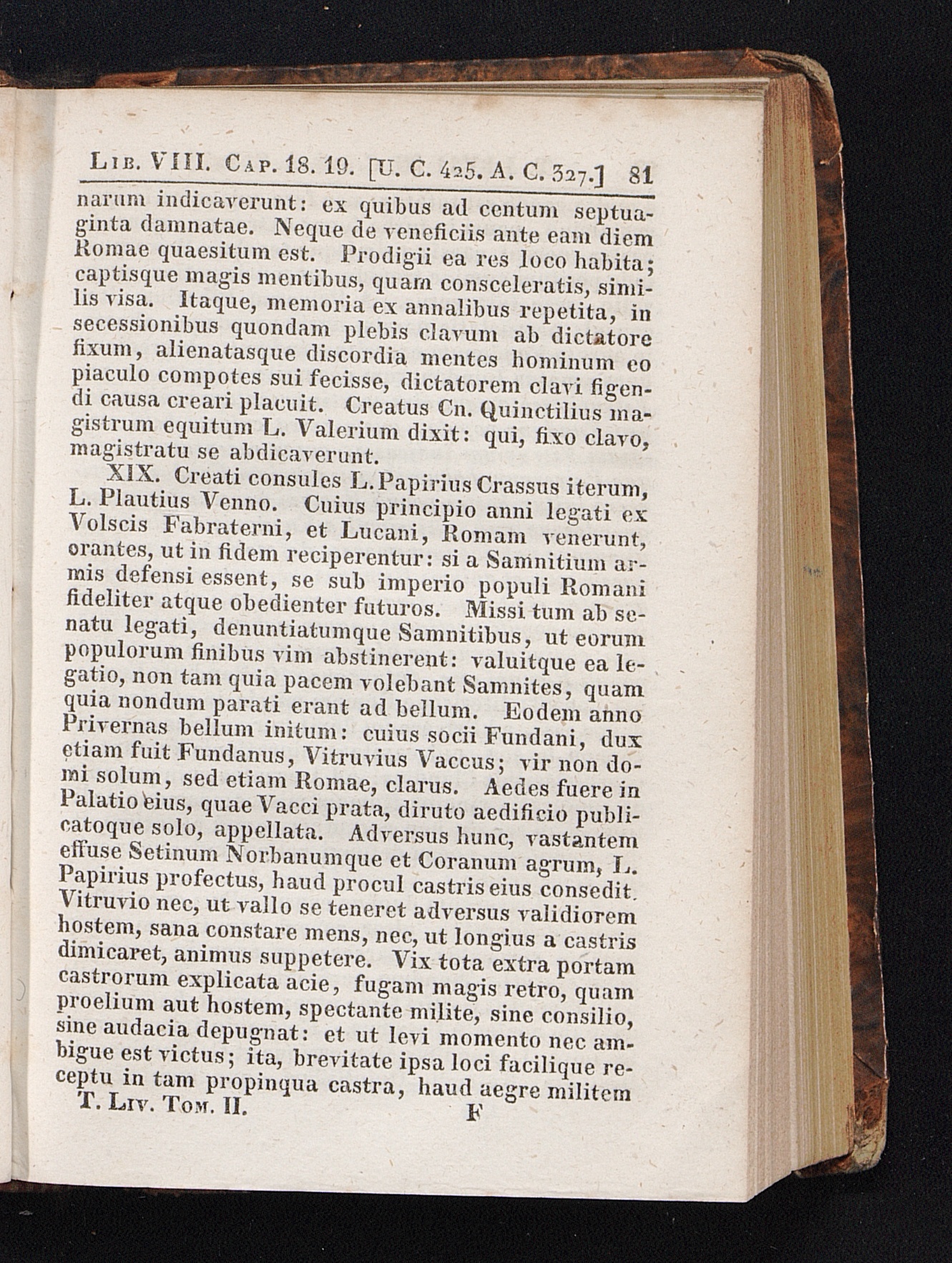 Lib. VIII. Cap. 18. 19. [U. C. 425. A. C. 327.] 81

narum indicaverunt: ex quibus ad centum septuaginta damnatae. Neque de veneficiis ante eam diem Romae quaesitum est. Prodigii ea res loco habita; captisque magis mentibus, quam consceleratis, similis visa. Itaque, memoria ex annalibus repetita, in secessionibus quondam plebis clavum ab dictatore fixum, alienatasque discordia mentes hominum eo piaculo compotes sui fecisse, dictatorem clavi figendi causa creari placuit. Creatus Cn. Quinctilius magistrum equitum L. Valerium dixit: qui, fixo clavo, magistratu se abdicaverunt.

XIX. Creati consules L. Papirius Crassus iterum, L. Plautius Venno. Cuius principio anni legati ex Volscis Fabraterni, et Lucani, Romam venerunt, orantes, ut in fidem reciperentur: si a Samnitium armis defensi essent, se sub imperio populi Romani fideliter atque obedienter futuros. Missi tum ab senatu legati, denuntiatumque Samnitibus, ut eorum populorum finibus vim abstinerent: valuitque ea legatio, non tam quia pacem volebant Samnites, quam quia nondum parati erant ad bellum. Eodem anno Privernas bellum initum: cuius socii Fundani, dux etiam fuit Fundanus, Vitruvius Vaccus; vir non domi solum, sed etiam Romae, clarus. Aedes fuere in Palatio eius, quae Vacci prata, diruto aedificio publicatoque solo, appellata. Adversus hunc, vastantem effuse Setinum Norbanumque et Coranum agrum, L. Papirius profectus, haud procul castris eius consedit. Vitruvio nec, ut vallo se teneret adversus validiorem hostem, sana constare mens, nec, ut longius a castris dimicaret, animus suppetere. Vix tota extra portam castrorum explicata acie, fugam magis retro, quam proelium aut hostem, spectante milite, sine consilio, sine audacia depugnat: et ut levi momento nec ambigue est victus; ita, brevitate ipsa loci facilique receptu in tam propinqua castra, haud aegre militem

T. Liv. Tom. II. F